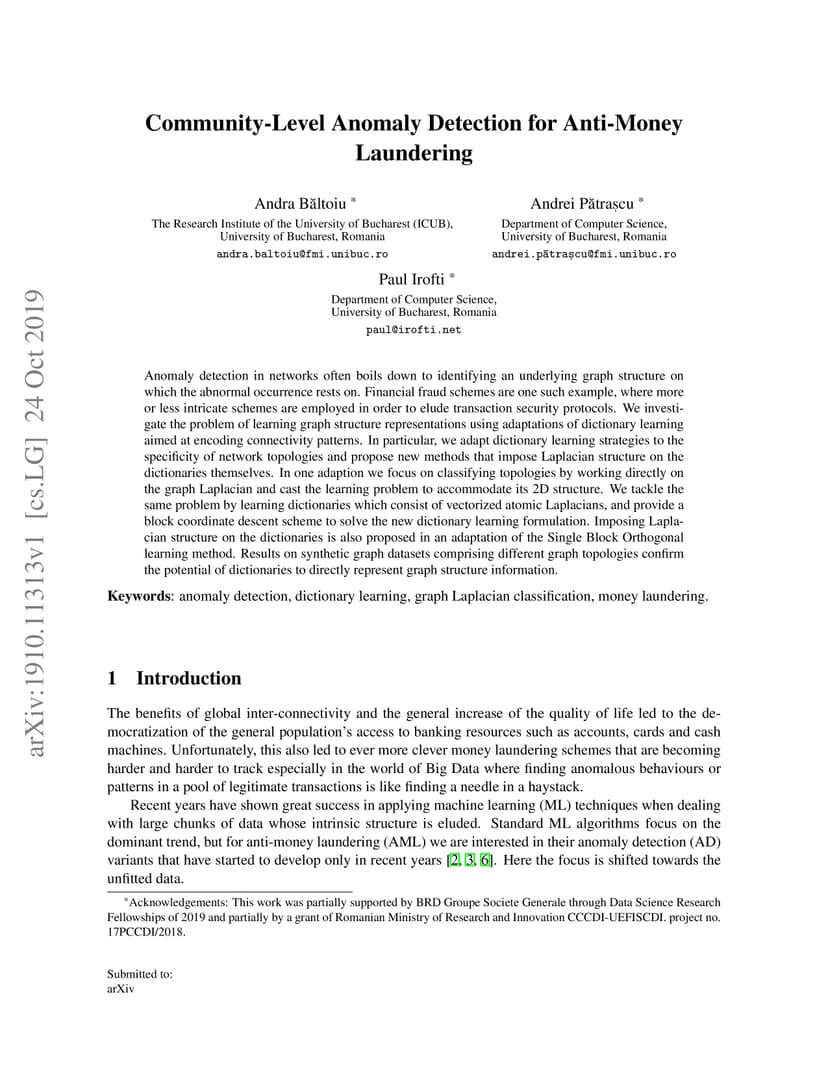 arXiv:1910.11313v1 [cs.LG] 24 Oct 2019

Community-Level Anomaly Detection for Anti-Money Laundering

Andra Băltoiu *
The Research Institute of the University of Bucharest (ICUB),
University of Bucharest, Romania
andra.baltoiu@fmi.unibuc.ro

Andrei Pătrașcu *
Department of Computer Science,
University of Bucharest, Romania
andrei.pătrașcu@fmi.unibuc.ro

Paul Irofti *
Department of Computer Science,
University of Bucharest, Romania
paul@irofti.net

Anomaly detection in networks often boils down to identifying an underlying graph structure on which the abnormal occurrence rests on. Financial fraud schemes are one such example, where more or less intricate schemes are employed in order to elude transaction security protocols. We investigate the problem of learning graph structure representations using adaptations of dictionary learning aimed at encoding connectivity patterns. In particular, we adapt dictionary learning strategies to the specificity of network topologies and propose new methods that impose Laplacian structure on the dictionaries themselves. In one adaption we focus on classifying topologies by working directly on the graph Laplacian and cast the learning problem to accommodate its 2D structure. We tackle the same problem by learning dictionaries which consist of vectorized atomic Laplacians, and provide a block coordinate descent scheme to solve the new dictionary learning formulation. Imposing Laplacian structure on the dictionaries is also proposed in an adaptation of the Single Block Orthogonal learning method. Results on synthetic graph datasets comprising different graph topologies confirm the potential of dictionaries to directly represent graph structure information.

**Keywords**: anomaly detection, dictionary learning, graph Laplacian classification, money laundering.

1 Introduction

The benefits of global inter-connectivity and the general increase of the quality of life led to the democratization of the general population's access to banking resources such as accounts, cards and cash machines. Unfortunately, this also led to ever more clever money laundering schemes that are becoming harder and harder to track especially in the world of Big Data where finding anomalous behaviours or patterns in a pool of legitimate transactions is like finding a needle in a haystack.

Recent years have shown great success in applying machine learning (ML) techniques when dealing with large chunks of data whose intrinsic structure is eluded. Standard ML algorithms focus on the dominant trend, but for anti-money laundering (AML) we are interested in their anomaly detection (AD) variants that have started to develop only in recent years [2, 3, 6]. Here the focus is shifted towards the unfitted data.

*Acknowledgements: This work was partially supported by BRD Groupe Societe Generale through Data Science Research Fellowships of 2019 and partially by a grant of Romanian Ministry of Research and Innovation CCCDI-UEFISCDI. project no. 17PCCDI/2018.

Submitted to:
arXiv